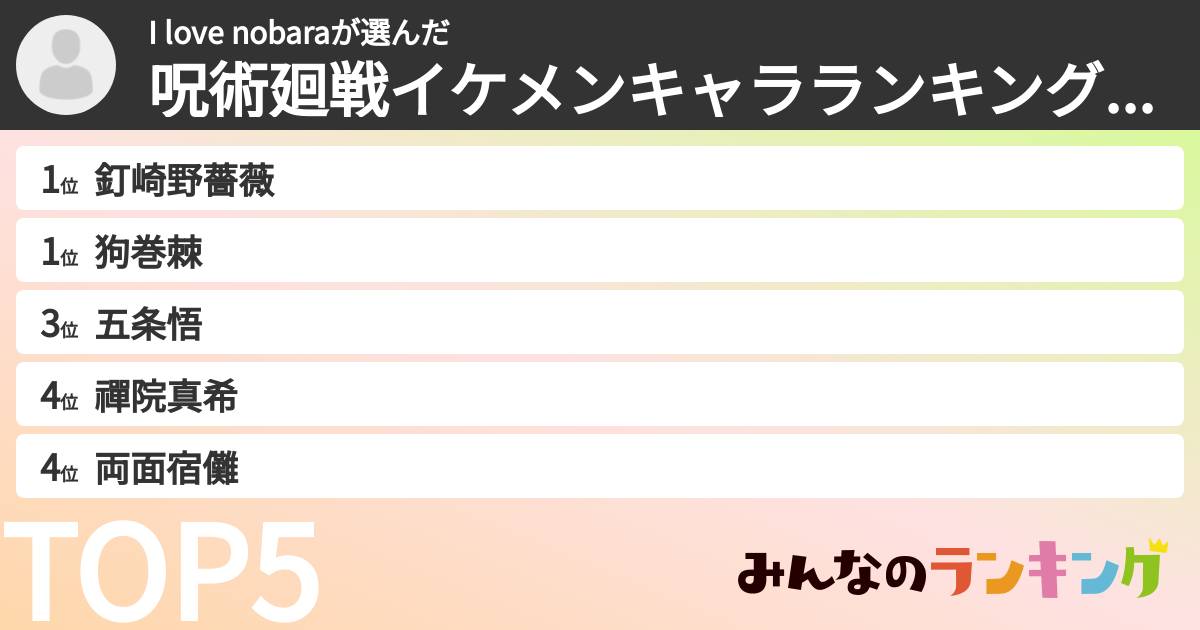 I love nobaraが選んだ
呪術廻戦イケメンキャラランキング...

1位 釘崎野薔薇
1位 狗巻棘
3位 五条悟
4位 禪院真希
4位 両面宿儺

TOP5

みんなのランキング